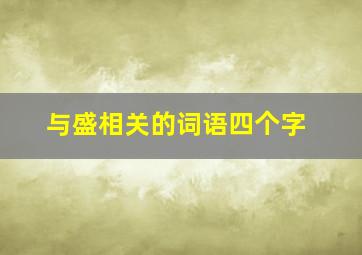 与盛相关的词语四个字